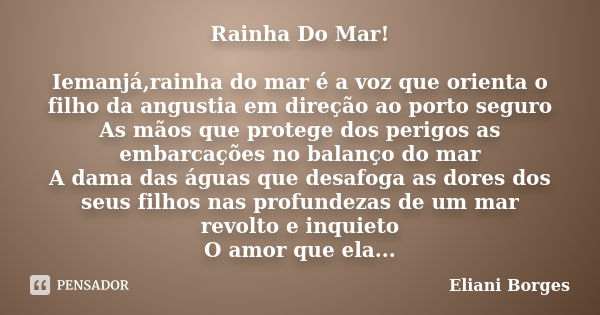 Rainha Do Mar!

Iemanjá,rainha do mar é a voz que orienta o filho da angustia em direção ao porto seguro
As mãos que protege dos perigos as embarcações no balanço do mar
A dama das águas que desafoga as dores dos seus filhos nas profundezas de um mar revolto e inquieto
O amor que ela...

PENSADOR

Eliani Borges